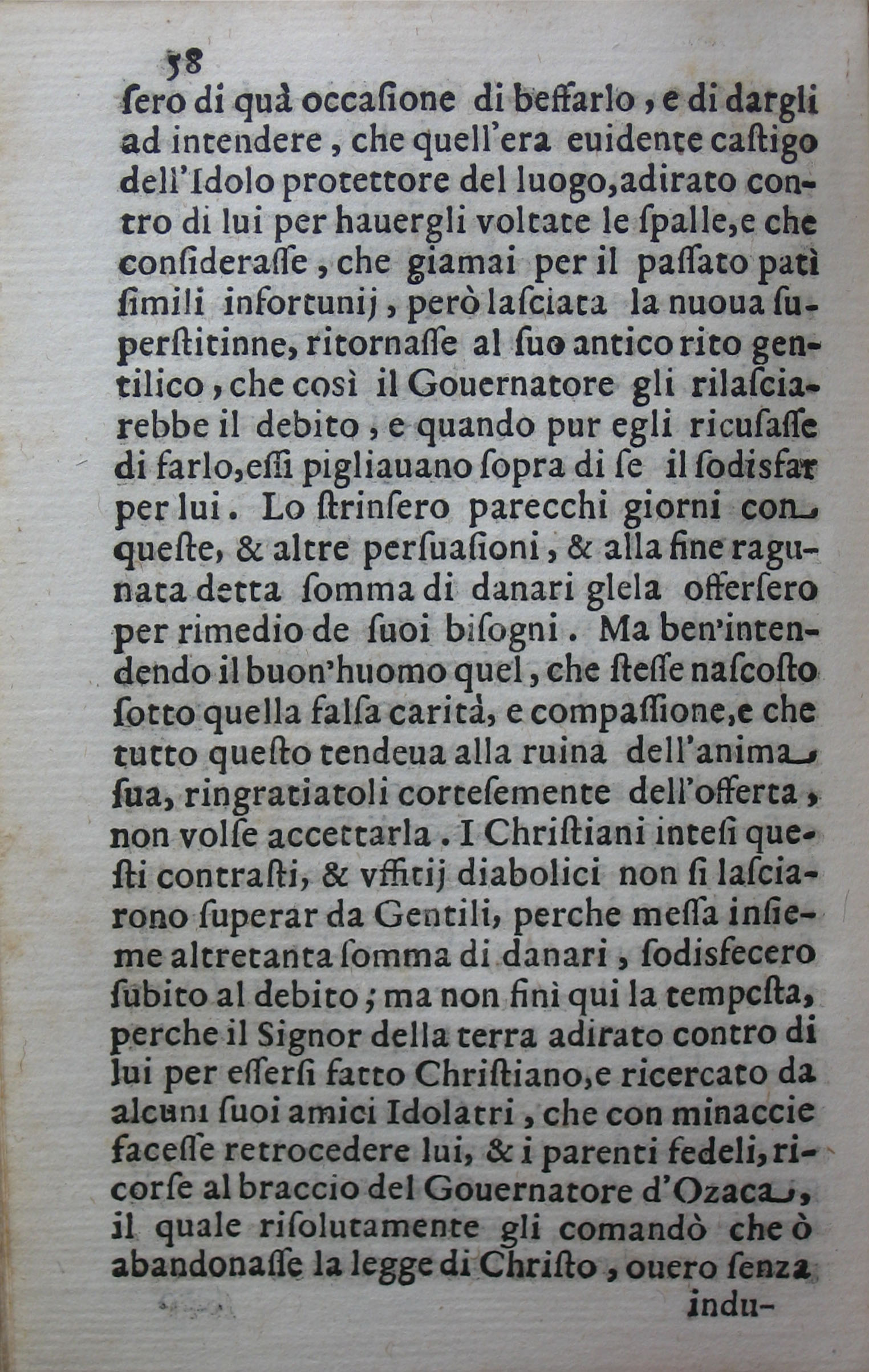 58

ſero di quà occaſione di beffarlo, e di dargli ad intendere, che quell'era euidente caſtigo dell'Idolo protettore del luogo, adirato contro di lui per hauergli voltate le ſpalle, e che conſideraſſe, che giamai per il paſſato patì ſimili infortunij, però laſciata la nuoua superſtitinne, ritornaſſe al ſuo antico rito gentilico, che così il Gouernatore gli rilaſciarebbe il debito, e quando pur egli ricuſaſſe di farlo, eſſi pigliauano ſopra di ſe il ſodisfar per lui. Lo ſtrinſero parecchi giorni con queſte, & altre perſuaſioni, & alla fine ragunata detta ſomma di danari glela offerſero per rimedio de ſuoi biſogni. Ma ben'intendendo il buon'huomo quel, che ſteſſe naſcoſto ſotto quella falſa carità, e compaſſione, e che tutto queſto tendeua alla ruina dell'anima ſua, ringratiatoli corteſemente dell'offerta, non volſe accettarla. I Chriſtiani inteſi queſti contraſti, & vffitij diabolici non ſi laſciarono ſuperar da Gentili, perche meſſa inſieme altretanta ſomma di danari, ſodisfecero ſubito al debito; ma non finì qui la tempeſta, perche il Signor della terra adirato contro di lui per eſſerſi fatto Chriſtiano, e ricercato da alcuni ſuoi amici Idolatri, che con minaccie faceſſe retrocedere lui, & i parenti fedeli, ricorſe al braccio del Gouernatore d'Ozaca, il quale riſolutamente gli comandò che ò abandonaſſe la legge di Chriſto, ouero ſenza

indu-